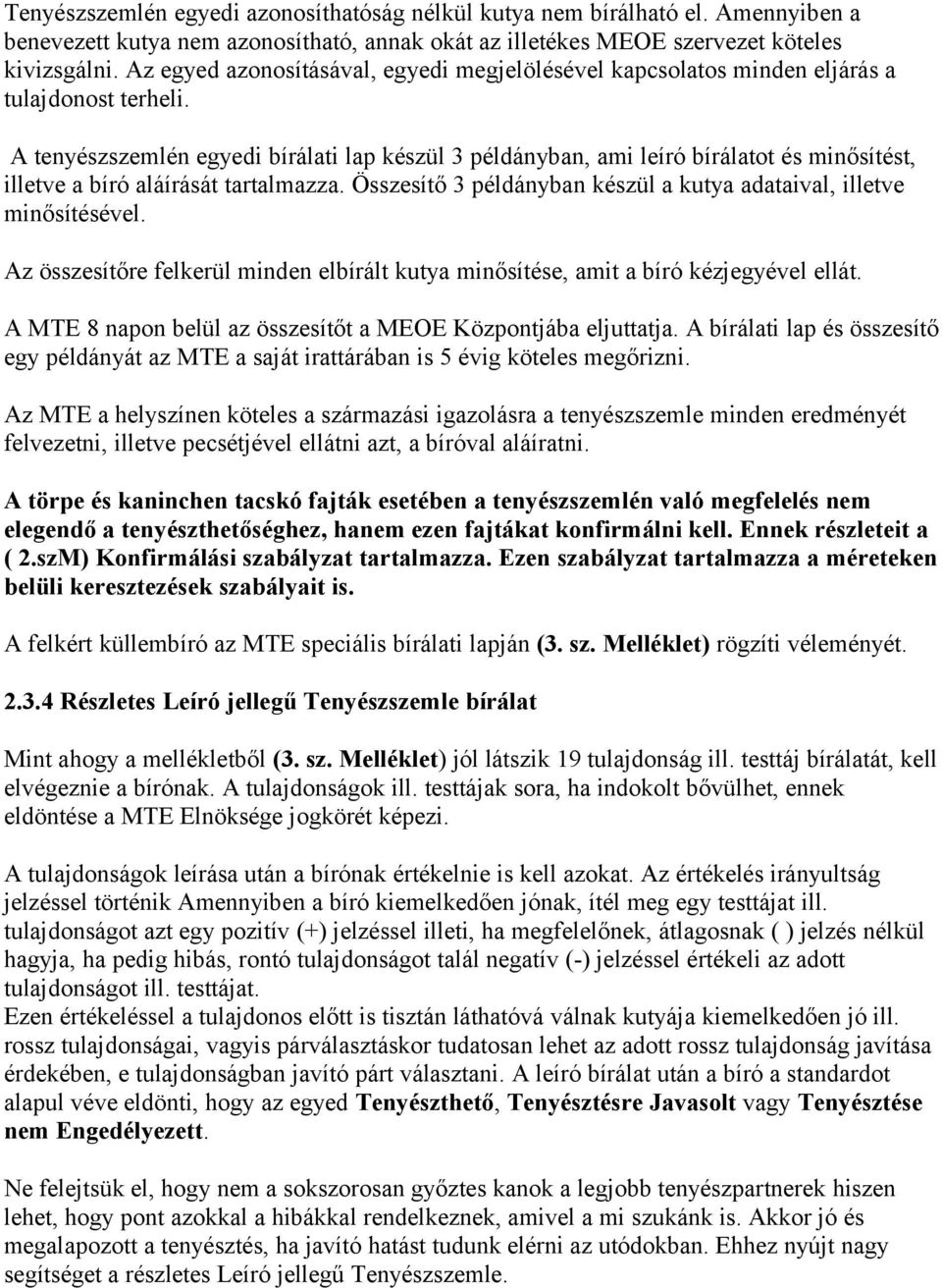 Tenyészszemlén egyedi azonosíthatóság nélkül kutya nem bírálható el. Amennyiben a benevezett kutya nem azonosítható, annak okát az illetékes MEOE szervezet köteles kivizsgálni. Az egyed azonosításával, egyedi megjelölésével kapcsolatos minden eljárás a tulajdonost terheli.

A tenyészszemlén egyedi bírálati lap készül 3 példányban, ami leíró bírálatot és minősítést, illetve a bíró aláírását tartalmazza. Összesítő 3 példányban készül a kutya adataival, illetve minősítésével.

Az összesítőre felkerül minden elbírált kutya minősítése, amit a bíró kézjegyével ellát.

A MTE 8 napon belül az összesítőt a MEOE Központjába eljuttatja. A bírálati lap és összesítő egy példányát az MTE a saját irattárában is 5 évig köteles megőrizni.

Az MTE a helyszínen köteles a származási igazolásra a tenyészszemle minden eredményét felvezetni, illetve pecsétjével ellátni azt, a bíróval aláíratni.

A törpe és kaninchen tacskó fajták esetében a tenyészszemlén való megfelelés nem elegendő a tenyészthetőséghez, hanem ezen fajtákat konfirmálni kell. Ennek részleteit a ( 2.szM) Konfirmálási szabályzat tartalmazza. Ezen szabályzat tartalmazza a méreteken belüli keresztezések szabályait is.

A felkért küllembíró az MTE speciális bírálati lapján (3. sz. Melléklet) rögzíti véleményét.

2.3.4 Részletes Leíró jellegű Tenyészszemle bírálat

Mint ahogy a mellékletből (3. sz. Melléklet) jól látszik 19 tulajdonság ill. testtáj bírálatát, kell elvégeznie a bírónak. A tulajdonságok ill. testtájak sora, ha indokolt bővülhet, ennek eldöntése a MTE Elnöksége jogkörét képezi.

A tulajdonságok leírása után a bírónak értékelnie is kell azokat. Az értékelés irányultság jelzéssel történik Amennyiben a bíró kiemelkedően jónak, ítél meg egy testtájat ill. tulajdonságot azt egy pozitív (+) jelzéssel illeti, ha megfelelőnek, átlagosnak ( ) jelzés nélkül hagyja, ha pedig hibás, rontó tulajdonságot talál negatív (-) jelzéssel értékeli az adott tulajdonságot ill. testtájat.
Ezen értékeléssel a tulajdonos előtt is tisztán láthatóvá válnak kutyája kiemelkedően jó ill. rossz tulajdonságai, vagyis párválasztáskor tudatosan lehet az adott rossz tulajdonság javítása érdekében, e tulajdonságban javító párt választani. A leíró bírálat után a bíró a standardot alapul véve eldönti, hogy az egyed Tenyészthető, Tenyésztésre Javasolt vagy Tenyésztése nem Engedélyezett.

Ne felejtsük el, hogy nem a sokszorosan győztes kanok a legjobb tenyészpartnerek hiszen lehet, hogy pont azokkal a hibákkal rendelkeznek, amivel a mi szukánk is. Akkor jó és megalapozott a tenyésztés, ha javító hatást tudunk elérni az utódokban. Ehhez nyújt nagy segítséget a részletes Leíró jellegű Tenyészszemle.